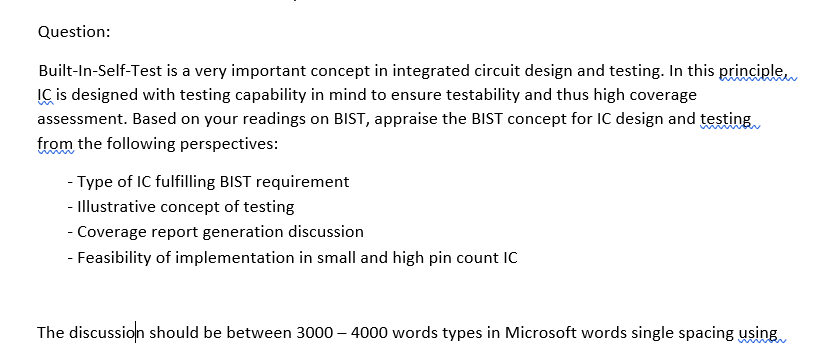 Question:

Built-In-Self-Test is a very important concept in integrated circuit design and testing. In this principle, IC is designed with testing capability in mind to ensure testability and thus high coverage assessment. Based on your readings on BIST, appraise the BIST concept for IC design and testing from the following perspectives:

- Type of IC fulfilling BIST requirement
- Illustrative concept of testing
- Coverage report generation discussion
- Feasibility of implementation in small and high pin count IC

The discussion should be between 3000 – 4000 words types in Microsoft words single spacing using